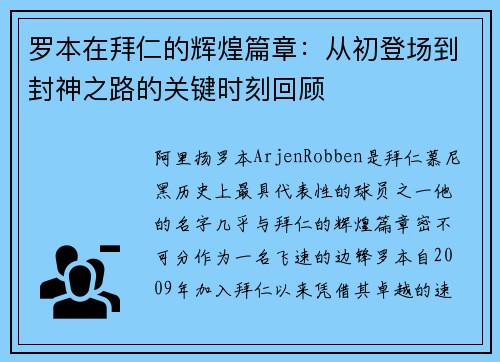 罗本在拜仁的辉煌篇章：从初登场到封神之路的关键时刻回顾

阿里扬罗本ArjenRobben是拜仁慕尼黑历史上最具代表性的球员之一他的名字几乎与拜仁的辉煌篇章密不可分作为一名飞速的边锋罗本自2009年加入拜仁以来凭借其卓越的速